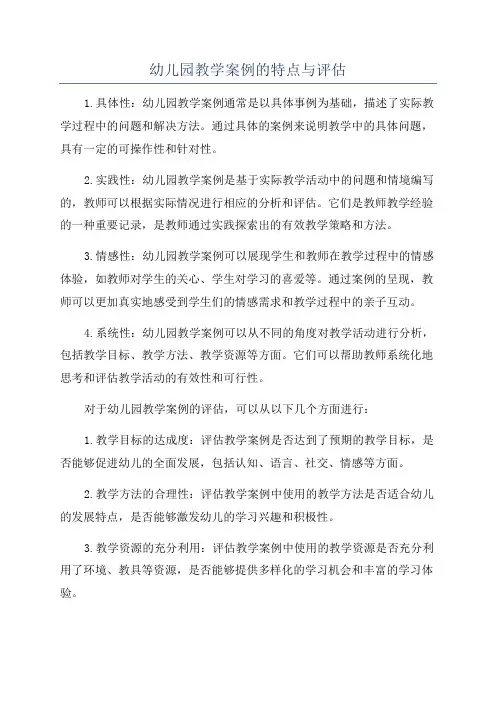 幼儿园教学案例的特点与评估

1.具体性：幼儿园教学案例通常是以具体事例为基础，描述了实际教学过程中的问题和解决方法。通过具体的案例来说明教学中的具体问题，具有一定的可操作性和针对性。

2.实践性：幼儿园教学案例是基于实际教学活动中的问题和情境编写的，教师可以根据实际情况进行相应的分析和评估。它们是教师教学经验的一种重要记录，是教师通过实践探索出的有效教学策略和方法。

3.情感性：幼儿园教学案例可以展现学生和教师在教学过程中的情感体验，如教师对学生的关心、学生对学习的喜爱等。通过案例的呈现，教师可以更加真实地感受到学生们的情感需求和教学过程中的亲子互动。

4.系统性：幼儿园教学案例可以从不同的角度对教学活动进行分析，包括教学目标、教学方法、教学资源等方面。它们可以帮助教师系统化地思考和评估教学活动的有效性和可行性。

对于幼儿园教学案例的评估，可以从以下几个方面进行：

1.教学目标的达成度：评估教学案例是否达到了预期的教学目标，是否能够促进幼儿的全面发展，包括认知、语言、社交、情感等方面。

2.教学方法的合理性：评估教学案例中使用的教学方法是否适合幼儿的发展特点，是否能够激发幼儿的学习兴趣和积极性。

3.教学资源的充分利用：评估教学案例中使用的教学资源是否充分利用了环境、教具等资源，是否能够提供多样化的学习机会和丰富的学习体验。